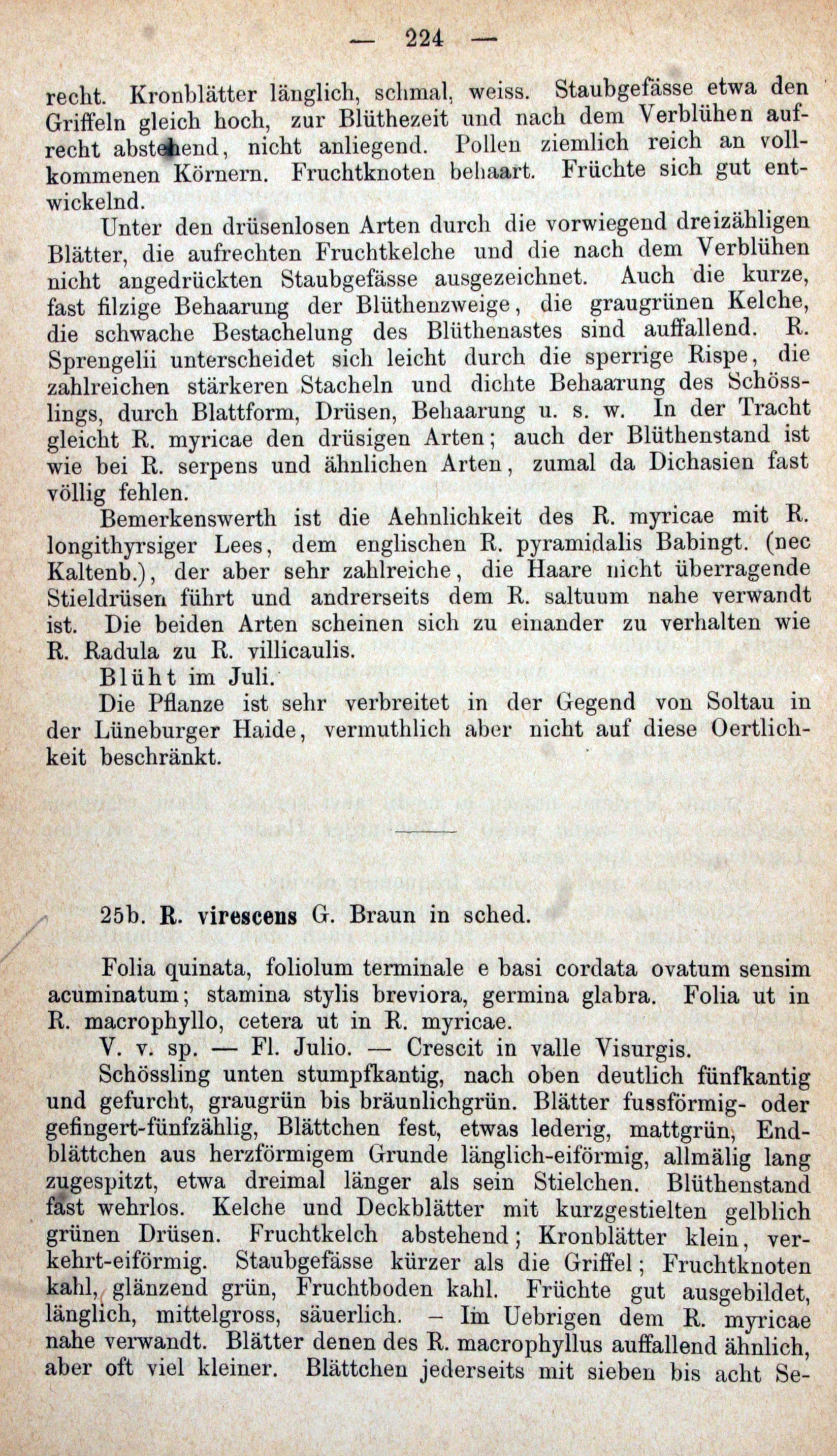 — 224 —

recht. Kronblätter länglich, schmal, weiss. Staubgefässe etwa den Griffeln gleich hoch, zur Blüthezeit und nach dem Verblühen aufrecht abstehend, nicht anliegend. Pollen ziemlich reich an vollkommenen Körnern. Fruchtknoten behaart. Früchte sich gut entwickelnd.

Unter den drüsenlosen Arten durch die vorwiegend dreizähligen Blätter, die aufrechten Fruchtkelche und die nach dem Verblühen nicht angedrückten Staubgefässe ausgezeichnet. Auch die kurze, fast filzige Behaarung der Blüthenzweige, die graugrünen Kelche, die schwache Bestachelung des Blüthenastes sind auffallend. R. Sprengelii unterscheidet sich leicht durch die sperrige Rispe, die zahlreichen stärkeren Stacheln und dichte Behaarung des Schösslings, durch Blattform, Drüsen, Behaarung u. s. w. In der Tracht gleicht R. myricae den drüsigen Arten; auch der Blüthenstand ist wie bei R. serpens und ähnlichen Arten, zumal da Dichasien fast völlig fehlen.

Bemerkenswerth ist die Aehnlichkeit des R. myricae mit R. longithyrsiger Lees, dem englischen R. pyramidalis Babingt. (nec Kaltenb.), der aber sehr zahlreiche, die Haare nicht überragende Stieldrüsen führt und andrerseits dem R. saltuum nahe verwandt ist. Die beiden Arten scheinen sich zu einander zu verhalten wie R. Radula zu R. villicaulis.

Blüht im Juli.

Die Pflanze ist sehr verbreitet in der Gegend von Soltau in der Lüneburger Haide, vermuthlich aber nicht auf diese Oertlichkeit beschränkt.

25b. R. virescens G. Braun in sched.

Folia quinata, foliolum terminale e basi cordata ovatum sensim acuminatum; stamina stylis breviora, germina glabra. Folia ut in R. macrophyllo, cetera ut in R. myricae.

V. v. sp. — Fl. Julio. — Crescit in valle Visurgis.

Schössling unten stumpfkantig, nach oben deutlich fünfkantig und gefurcht, graugrün bis bräunlichgrün. Blätter fussförmig- oder gefingert-fünfzählig, Blättchen fest, etwas lederig, mattgrün, Endblättchen aus herzförmigem Grunde länglich-eiförmig, allmälig lang zugespitzt, etwa dreimal länger als sein Stielchen. Blüthenstand fast wehrlos. Kelche und Deckblätter mit kurzgestielten gelblich grünen Drüsen. Fruchtkelch abstehend; Kronblätter klein, verkehrt-eiförmig. Staubgefässe kürzer als die Griffel; Fruchtknoten kahl, glänzend grün, Fruchtboden kahl. Früchte gut ausgebildet, länglich, mittelgross, säuerlich. – Im Uebrigen dem R. myricae nahe verwandt. Blätter denen des R. macrophyllus auffallend ähnlich, aber oft viel kleiner. Blättchen jederseits mit sieben bis acht Se-